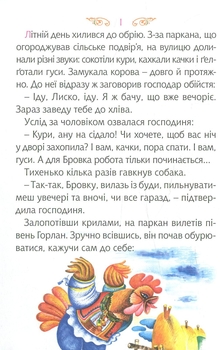 I

Літній день хилився до обрію. З-за паркана, що огороджував сільське подвір'я, на вулицю долинали різні звуки: сокотіли кури, кахкали качки і ґелґотали гуси. Замукала корова – довго й протяжно. До неї відразу ж заговорив господар обійстя:

– Іду, Лиско, іду. Я ж бачу, що вже вечоріє. Зараз заведу тебе до хліва.

Услід за чоловіком озвалася господиня:

– Кури, ану на сідало! Чи хочете, щоб вас ніч у дворі захопила? І вам, качки, пора спати. І вам, гуси. А для Бровка робота тільки починається...

Тихенько кілька разів гавкнув собака.

– Так-так, Бровку, вилазь із буди, пильнуватимеш увечері та вночі, чи все гаразд, – підтвердила господиня.

Залопотівши крилами, на паркан вилетів півень Горлан. Зручно всівшись, він почав обурюватися, кажучи сам до себе: